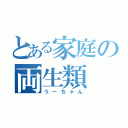 とある家庭の両生類
うーちゃん